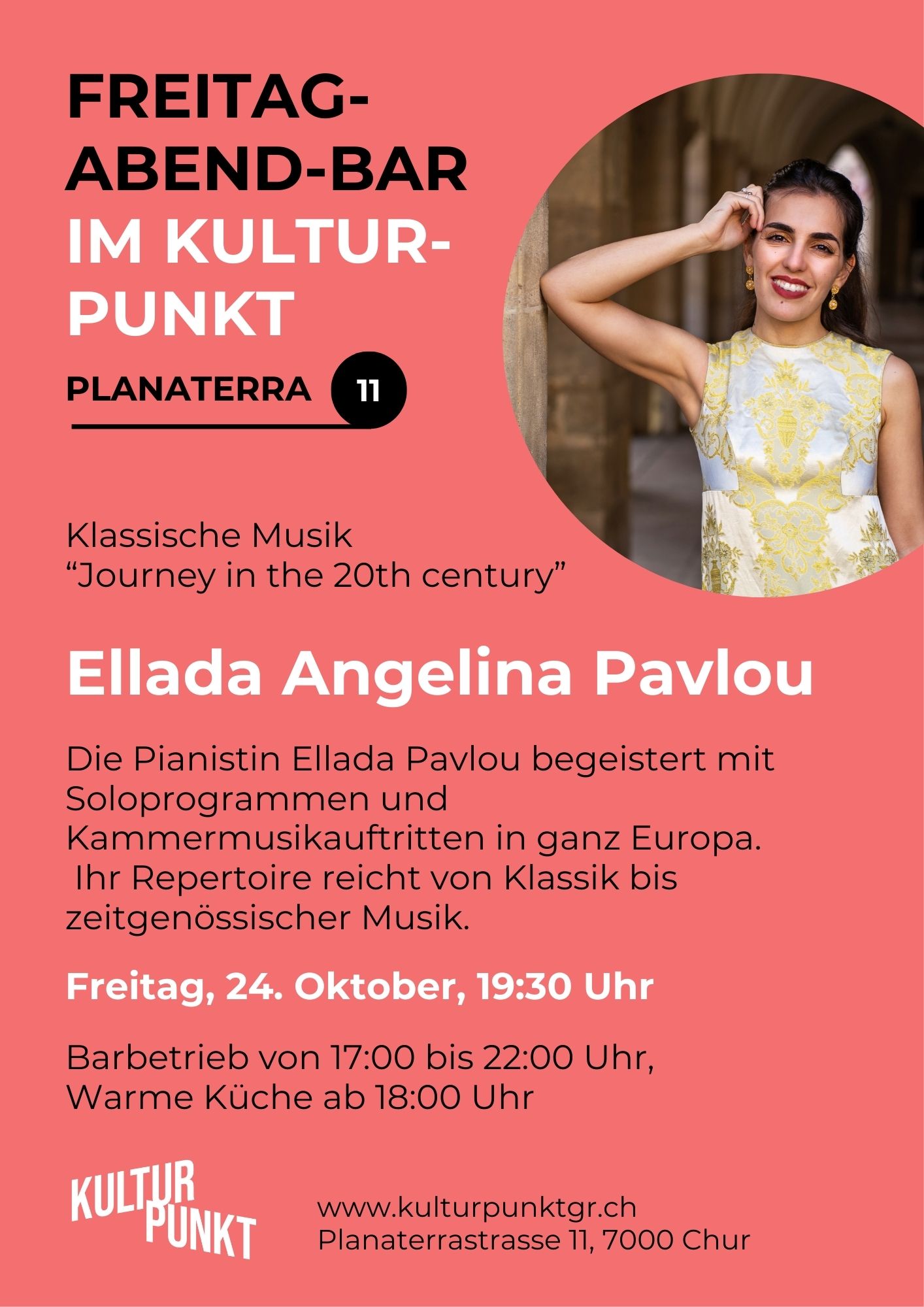 FREITAG-
ABEND-BAR
IM KULTUR-
PUNKT

PLANATERRA 11

Klassische Musik
"Journey in the 20th century"

Ellada Angelina Pavlou

Die Pianistin Ellada Pavlou begeistert mit Soloprogrammen und Kammermusikauftritten in ganz Europa. Ihr Repertoire reicht von Klassik bis zeitgenössischer Musik.

Freitag, 24. Oktober, 19:30 Uhr

Barbetrieb von 17:00 bis 22:00 Uhr,
Warme Küche ab 18:00 Uhr

KULTUR
PUNKT

www.kulturpunktgr.ch
Planaterrastrasse 11, 7000 Chur